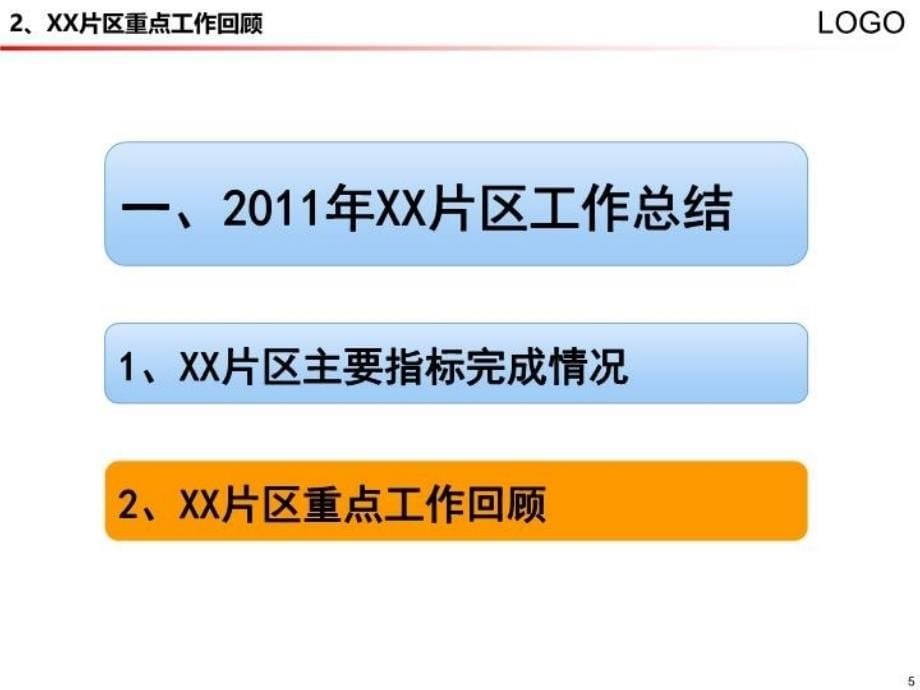 2、XX片区重点工作回顾

LOGO

一、2011年XX片区工作总结

1、XX片区主要指标完成情况

2、XX片区重点工作回顾

5